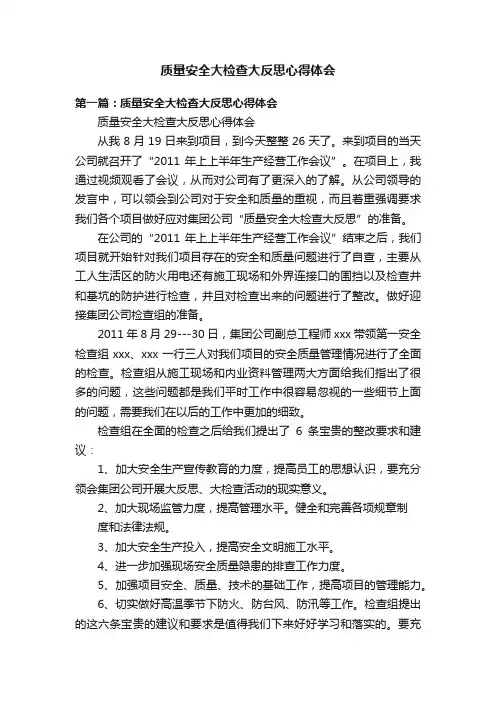 质量安全大检查大反思心得体会

第一篇：质量安全大检查大反思心得体会

质量安全大检查大反思心得体会

从我 8 月 19 日来到项目，到今天整整 26 天了。来到项目的当天公司就召开了“2011 年上上半年生产经营工作会议”。在项目上，我通过视频观看了会议，从而对公司有了更深入的了解。从公司领导的发言中，可以领会到公司对于安全和质量的重视，而且着重强调要求我们各个项目做好应对集团公司“质量安全大检查大反思”的准备。

在公司的“2011 年上上半年生产经营工作会议”结束之后，我们项目就开始针对我们项目存在的安全和质量问题进行了自查，主要从工人生活区的防火用电还有施工现场和外界连接口的围挡以及检查井和基坑的防护进行检查，并且对检查出来的问题进行了整改。做好迎接集团公司检查组的准备。

2011 年 8 月 29---30 日，集团公司副总工程师 xxx 带领第一安全检查组 xxx、xxx 一行三人对我们项目的安全质量管理情况进行了全面的检查。检查组从施工现场和内业资料管理两大方面给我们指出了很多的问题，这些问题都是我们平时工作中很容易忽视的一些细节上面的问题，需要我们在以后的工作中更加的细致。

检查组在全面的检查之后给我们提出了 6 条宝贵的整改要求和建议：

1、加大安全生产宣传教育的力度，提高员工的思想认识，要充分领会集团公司开展大反思、大检查活动的现实意义。

2、加大现场监管力度，提高管理水平。健全和完善各项规章制度和法律法规。

3、加大安全生产投入，提高安全文明施工水平。

4、进一步加强现场安全质量隐患的排查工作力度。

5、加强项目安全、质量、技术的基础工作，提高项目的管理能力。

6、切实做好高温季节下防火、防台风、防汛等工作。检查组提出的这六条宝贵的建议和要求是值得我们下来好好学习和落实的。要充